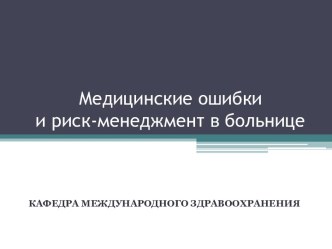 Медицинские ошибки
и риск-менеджмент в больнице

КАФЕДРА МЕЖДУНАРОДНОГО ЗДРАВООХРАНЕНИЯ